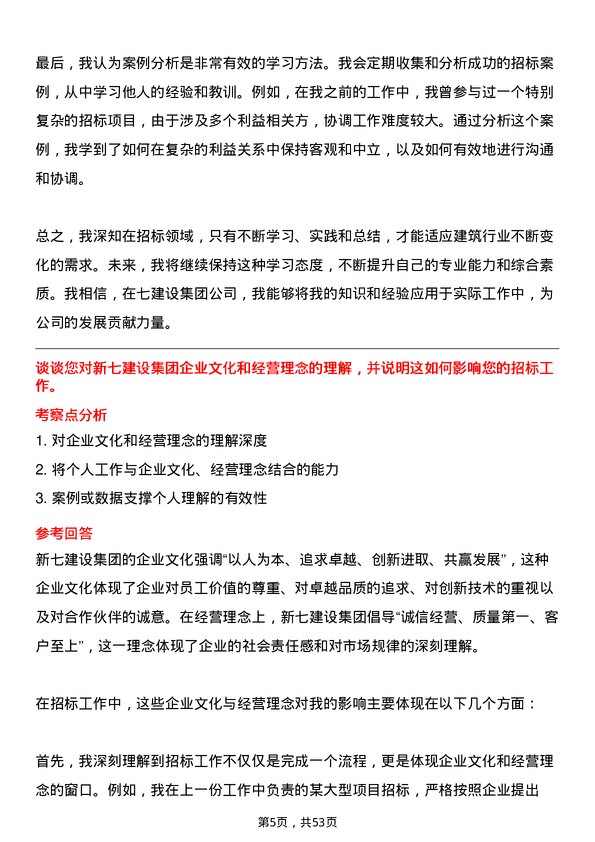 最后，我认为案例分析是非常有效的学习方法。我会定期收集和分析成功的招标案例，从中学习他人的经验和教训。例如，在我之前的工作中，我曾参与过一个特别复杂的招标项目，由于涉及多个利益相关方，协调工作难度较大。通过分析这个案例，我学到了如何在复杂的利益关系中保持客观和中立，以及如何有效地进行沟通和协调。

总之，我深知在招标领域，只有不断学习、实践和总结，才能适应建筑行业不断变化的需求。未来，我将继续保持这种学习态度，不断提升自己的专业能力和综合素质。我相信，在七建设集团公司，我能够将我的知识和经验应用于实际工作中，为公司的发展贡献力量。

谈谈您对新七建设集团企业文化和经营理念的理解，并说明这如何影响您的招标工作。

考察点分析

1. 对企业文化和经营理念的理解深度

2. 将个人工作与企业文化、经营理念结合的能力

3. 案例或数据支撑个人理解的有效性

参考回答

新七建设集团的企业文化强调“以人为本、追求卓越、创新进取、共赢发展”，这种企业文化体现了企业对员工价值的尊重、对卓越品质的追求、对创新技术的重视以及对合作伙伴的诚意。在经营理念上，新七建设集团倡导“诚信经营、质量第一、客户至上”，这一理念体现了企业的社会责任感和对市场规律的深刻理解。

在招标工作中，这些企业文化与经营理念对我的影响主要体现在以下几个方面：

首先，我深刻理解到招标工作不仅仅是完成一个流程，更是体现企业文化和经营理念的窗口。例如，我在上一份工作中负责的某大型项目招标，严格按照企业提出

第5页，共53页